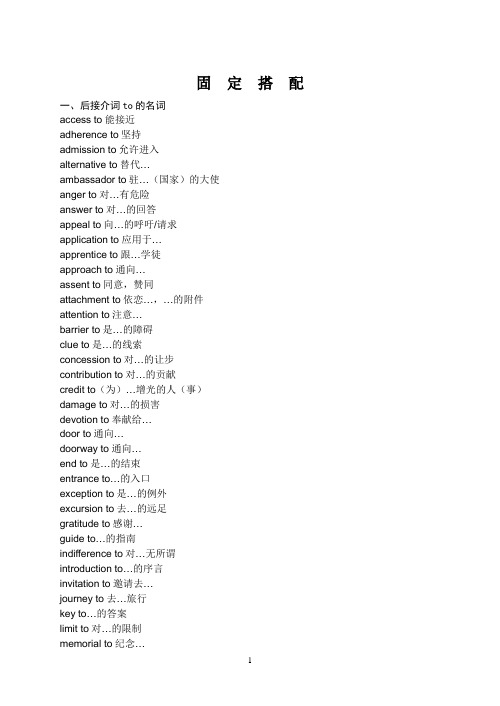 固 定 搭 配

一、后接介词 to 的名词
access to 能接近
adherence to 坚持
admission to 允许进入
alternative to 替代…
ambassador to 驻…（国家）的大使
anger to 对…有危险
answer to 对…的回答
appeal to 向…的呼吁/请求
application to 应用于…
apprentice to 跟…学徒
approach to 通向…
assent to 同意，赞同
attachment to 依恋…，…的附件
attention to 注意…
barrier to 是…的障碍
clue to 是…的线索
concession to 对…的让步
contribution to 对…的贡献
credit to（为）…增光的人（事）
damage to 对…的损害
devotion to 奉献给…
door to 通向…
doorway to 通向…
end to 是…的结束
entrance to…的入口
exception to 是…的例外
excursion to 去…的远足
gratitude to 感谢…
guide to…的指南
indifference to 对…无所谓
introduction to…的序言
invitation to 邀请去…
journey to 去…旅行
key to…的答案
limit to 对…的限制
memorial to 纪念…

1